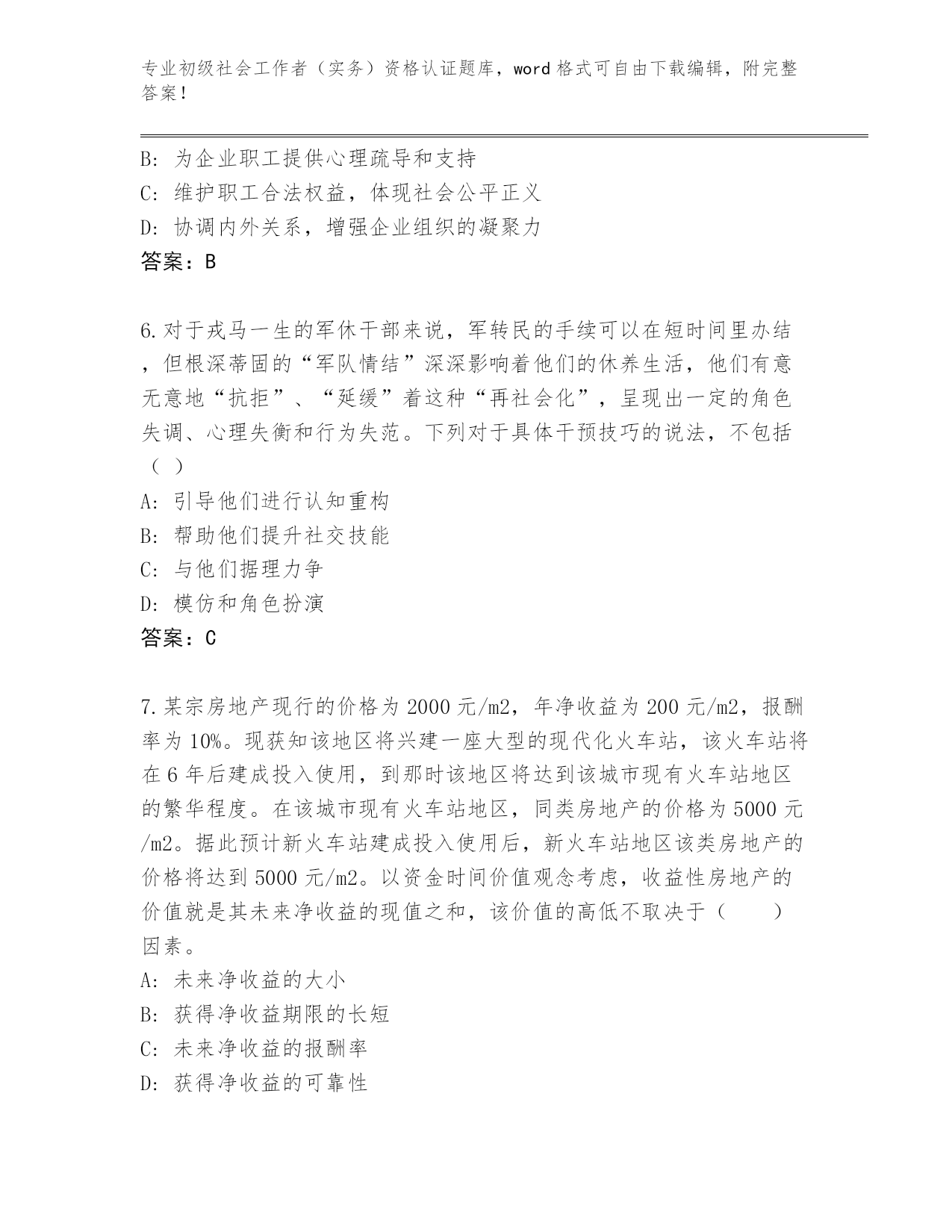 专业初级社会工作者（实务）资格认证题库，word 格式可自由下载编辑，附完整答案！

B: 为企业职工提供心理疏导和支持
C: 维护职工合法权益，体现社会公平正义
D: 协调内外关系，增强企业组织的凝聚力
答案：B

6.对于戎马一生的军休干部来说，军转民的手续可以在短时间里办结，但根深蒂固的“军队情结”深深影响着他们的休养生活，他们有意无意地“抗拒”、“延缓”着这种“再社会化”，呈现出一定的角色失调、心理失衡和行为失范。下列对于具体干预技巧的说法，不包括（ ）
A: 引导他们进行认知重构
B: 帮助他们提升社交技能
C: 与他们据理力争
D: 模仿和角色扮演
答案：C

7.某宗房地产现行的价格为 2000 元/m2，年净收益为 200 元/m2，报酬率为 10%。现获知该地区将兴建一座大型的现代化火车站，该火车站将在 6 年后建成投入使用，到那时该地区将达到该城市现有火车站地区的繁华程度。在该城市现有火车站地区，同类房地产的价格为 5000 元/m2。据此预计新火车站建成投入使用后，新火车站地区该类房地产的价格将达到 5000 元/m2。以资金时间价值观念考虑，收益性房地产的价值就是其未来净收益的现值之和，该价值的高低不取决于（ ）因素。
A: 未来净收益的大小
B: 获得净收益期限的长短
C: 未来净收益的报酬率
D: 获得净收益的可靠性